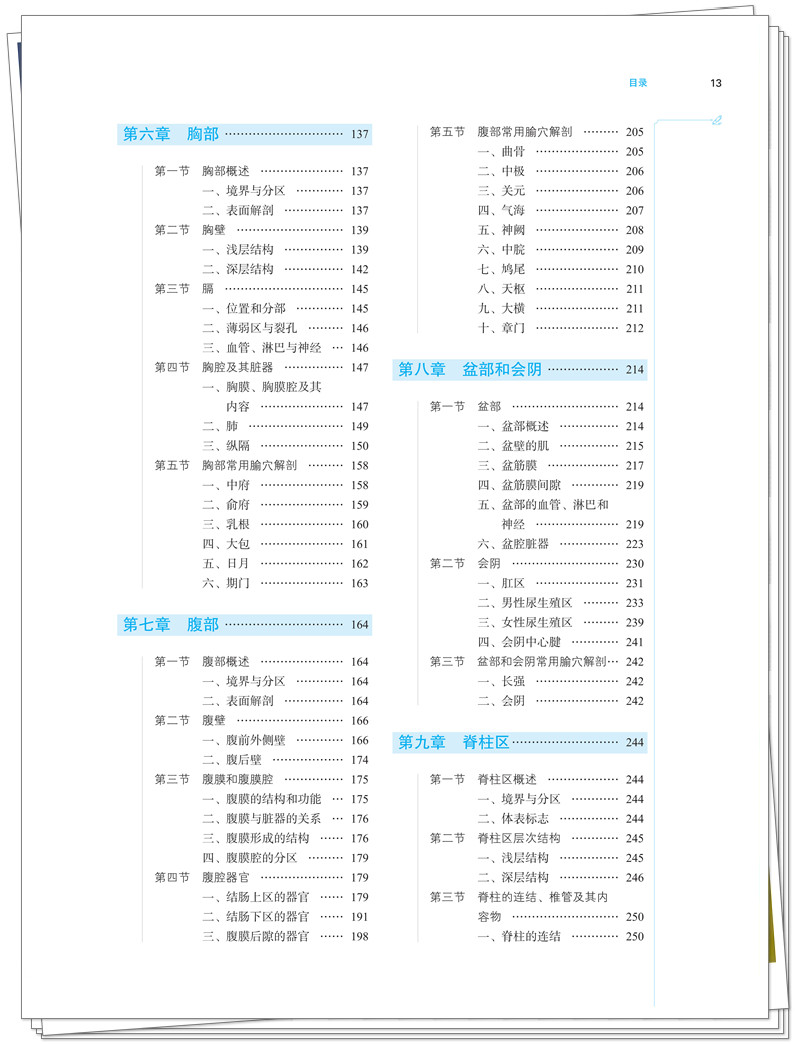 目录 13

第六章 胸部 137

第一节 胸部概述 137
一、境界与分区 137
二、表面解剖 137
第二节 胸壁 139
一、浅层结构 139
二、深层结构 142
第三节 膈 145
一、位置和分部 145
二、薄弱区与裂孔 146
三、血管、淋巴与神经 146
第四节 胸腔及其脏器 147
一、胸膜、胸膜腔及其内容 147
二、肺 149
三、纵隔 150
第五节 胸部常用腧穴解剖 158
一、中府 158
二、俞府 159
三、乳根 160
四、大包 161
五、日月 162
六、期门 163

第七章 腹部 164

第一节 腹部概述 164
一、境界与分区 164
二、表面解剖 164
第二节 腹壁 166
一、腹前外侧壁 166
二、腹后壁 174
第三节 腹膜和腹膜腔 175
一、腹膜的结构和功能 175
二、腹膜与脏器的关系 176
三、腹膜形成的结构 176
四、腹膜腔的分区 179
第四节 腹腔器官 179
一、结肠上区的器官 179
二、结肠下区的器官 191
三、腹膜后隙的器官 198

第五节 腹部常用腧穴解剖 205
一、曲骨 205
二、中极 206
三、关元 206
四、气海 207
五、神阙 208
六、中脘 209
七、鸠尾 210
八、天枢 211
九、大横 211
十、章门 212

第八章 盆部和会阴 214

第一节 盆部 214
一、盆部概述 214
二、盆壁的肌 215
三、盆筋膜 217
四、盆筋膜间隙 219
五、盆部的血管、淋巴和神经 219
六、盆腔脏器 223
第二节 会阴 230
一、肛区 231
二、男性尿生殖区 233
三、女性尿生殖区 239
四、会阴中心腱 241
第三节 盆部和会阴常用腧穴解剖 242
一、长强 242
二、会阴 242

第九章 脊柱区 244

第一节 脊柱区概述 244
一、境界与分区 244
二、体表标志 244
第二节 脊柱区层次结构 245
一、浅层结构 245
二、深层结构 246
第三节 脊柱的连结、椎管及其内容物 250
一、脊柱的连结 250